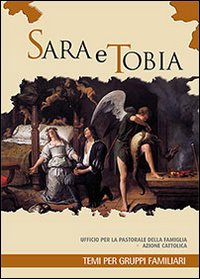 SARA e TOBIA

UFFICIO PER LA PASTORALE DELLA FAMIGLIA - AZIONE CATTOLICA

TEMI PER GRUPPI FAMILIARI